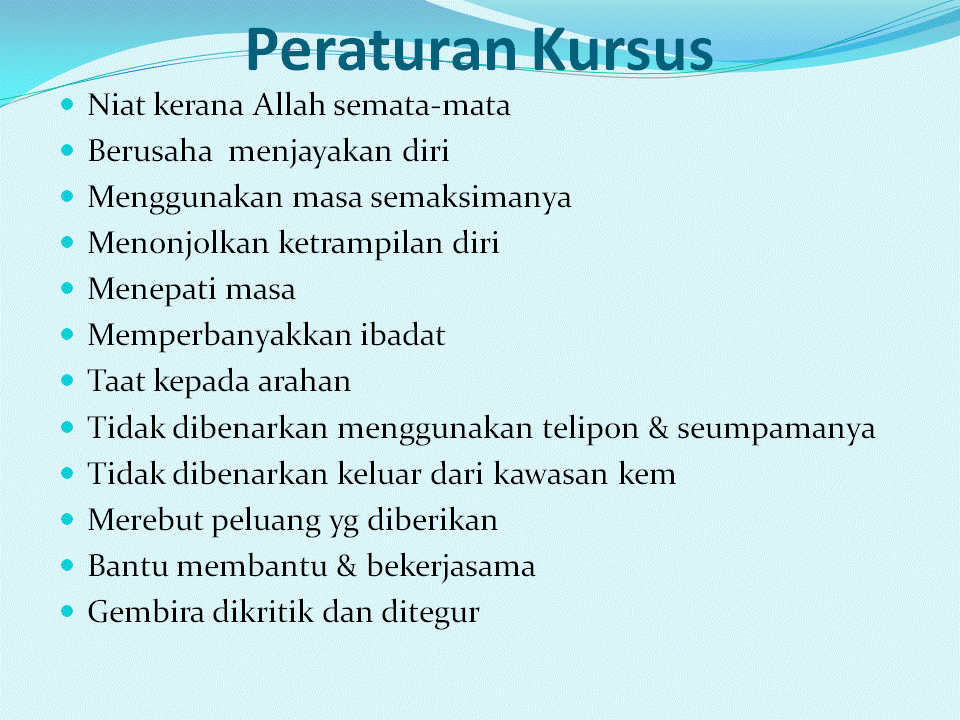 Peraturan Kursus

- Niat kerana Allah semata-mata
- Berusaha  menjayakan diri
- Menggunakan masa semaksimanya
- Menonjolkan ketrampilan diri
- Menepati masa
- Memperbanyakkan ibadat
- Taat kepada arahan
- Tidak dibenarkan menggunakan telipon & seumpamanya
- Tidak dibenarkan keluar dari kawasan kem
- Merebut peluang yg diberikan
- Bantu membantu & bekerjasama
- Gembira dikritik dan ditegur